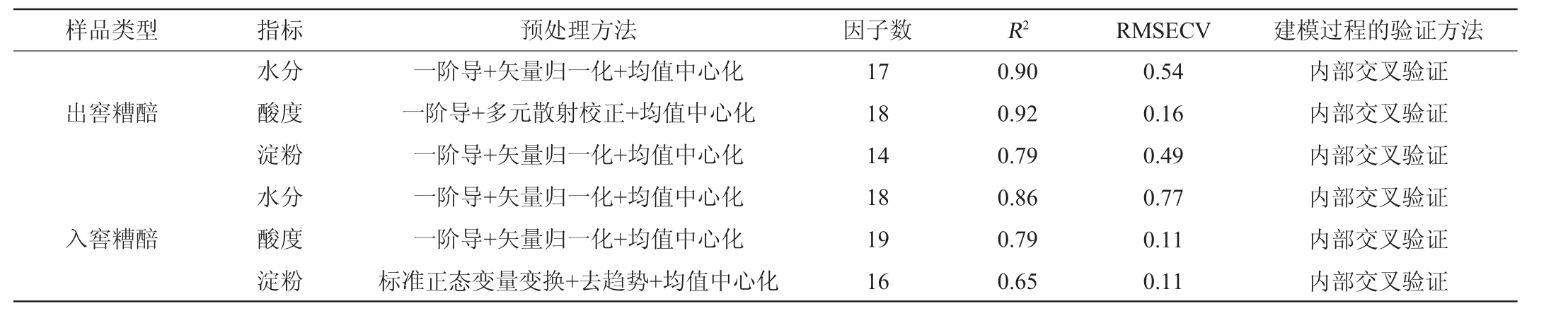 | 样品类型 | 指标 | 预处理方法 | 因子数 | $R^2$ | RMSECV | 建模过程的验证方法 |
|---|---|---|---|---|---|---|
| 出窖糟醅 | 水分 | 一阶导+矢量归一化+均值中心化 | 17 | 0.90 | 0.54 | 内部交叉验证 |
|  | 酸度 | 一阶导+多元散射校正+均值中心化 | 18 | 0.92 | 0.16 | 内部交叉验证 |
|  | 淀粉 | 一阶导+矢量归一化+均值中心化 | 14 | 0.79 | 0.49 | 内部交叉验证 |
| 入窖糟醅 | 水分 | 一阶导+矢量归一化+均值中心化 | 18 | 0.86 | 0.77 | 内部交叉验证 |
|  | 酸度 | 一阶导+矢量归一化+均值中心化 | 19 | 0.79 | 0.11 | 内部交叉验证 |
|  | 淀粉 | 标准正态变量变换+去趋势+均值中心化 | 16 | 0.65 | 0.11 | 内部交叉验证 |